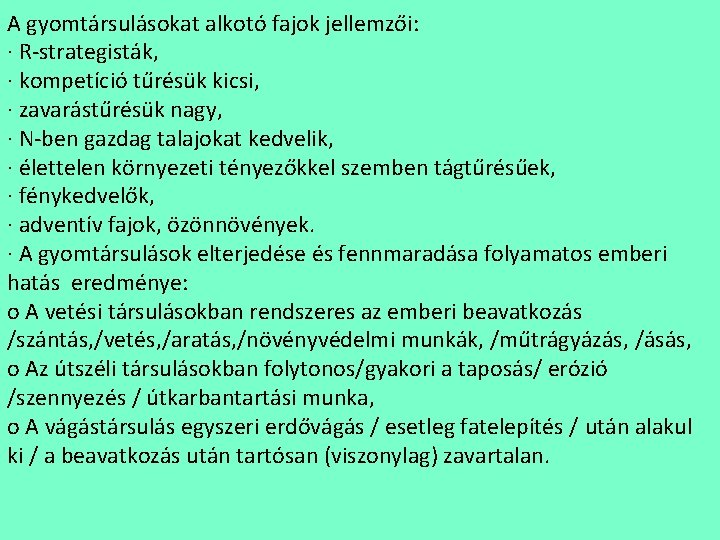 A gyomtársulásokat alkotó fajok jellemzői:
· R-strategisták,
· kompetíció tűrésük kicsi,
· zavarástűrésük nagy,
· N-ben gazdag talajokat kedvelik,
· élettelen környezeti tényezőkkel szemben tágtűrésűek,
· fénykedvelők,
· adventív fajok, özönnövények.
· A gyomtársulások elterjedése és fennmaradása folyamatos emberi hatás eredménye:
o A vetési társulásokban rendszeres az emberi beavatkozás /szántás,/vetés,/aratás,/növényvédelmi munkák, /műtrágyázás, /ásás,
o Az útszéli társulásokban folytonos/gyakori a taposás/ erózió /szennyezés / útkarbantartási munka,
o A vágástársulás egyszeri erdővágás / esetleg fatelepítés / után alakul ki / a beavatkozás után tartósan (viszonylag) zavartalan.